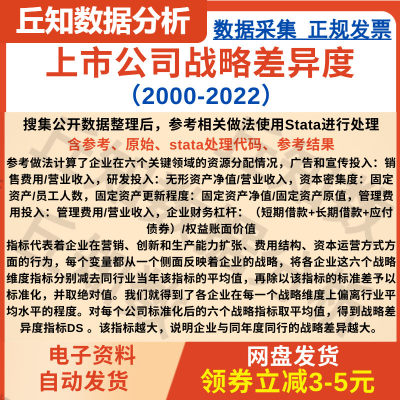 丘知数据分析

数据采集 正规发票

上市公司战略差异度

（2000-2022）

搜集公开数据整理后，参考相关做法使用Stata进行处理

含参考、原始、stata处理代码、参考结果

参考做法计算了企业在六个关键领域的资源分配情况，广告和宣传投入：销售费用/营业收入，研发投入：无形资产净值/营业收入，资本密集度：固定资产/员工人数，固定资产更新程度：固定资产净值/固定资产原值，管理费用投入：管理费用/营业收入，企业财务杠杆：（短期借款+长期借款+应付债券）/权益账面价值

指标代表着企业在营销、创新和生产能力扩张、费用结构、资本运营方式方面的行为，每个变量都从一个侧面反映着企业的战略，将各企业这六个战略维度指标分别减去同行业当年该指标的平均值，再除以该指标的标准差予以标准化，并取绝对值。我们就得到了各企业在每一个战略维度上偏离行业平均水平的程度。对每个公司标准化后的六个战略指标取平均值，得到战略差异度指标DS 。该指标越大，说明企业与同年度同行的战略差异越大。

电子资料
自动发货

网盘发货
领券立减3-5元